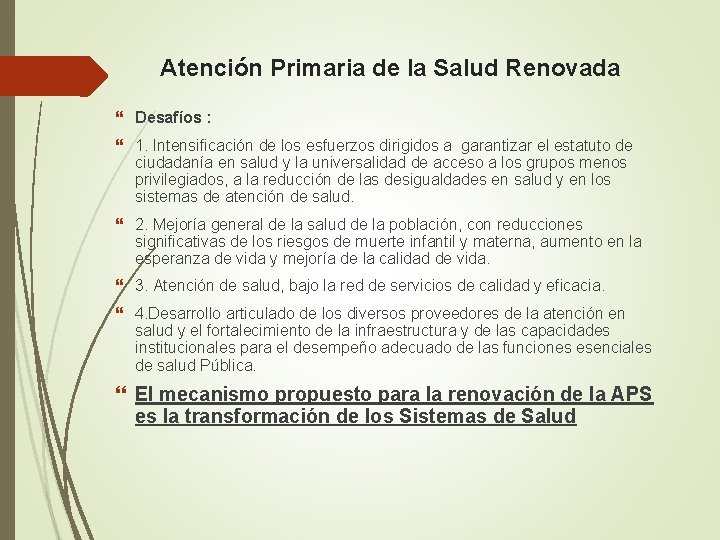 Atención Primaria de la Salud Renovada

Desafíos :

1. Intensificación de los esfuerzos dirigidos a garantizar el estatuto de ciudadanía en salud y la universalidad de acceso a los grupos menos privilegiados, a la reducción de las desigualdades en salud y en los sistemas de atención de salud.

2. Mejoría general de la salud de la población, con reducciones significativas de los riesgos de muerte infantil y materna, aumento en la esperanza de vida y mejoría de la calidad de vida.

3. Atención de salud, bajo la red de servicios de calidad y eficacia.

4.Desarrollo articulado de los diversos proveedores de la atención en salud y el fortalecimiento de la infraestructura y de las capacidades institucionales para el desempeño adecuado de las funciones esenciales de salud Pública.

El mecanismo propuesto para la renovación de la APS es la transformación de los Sistemas de Salud